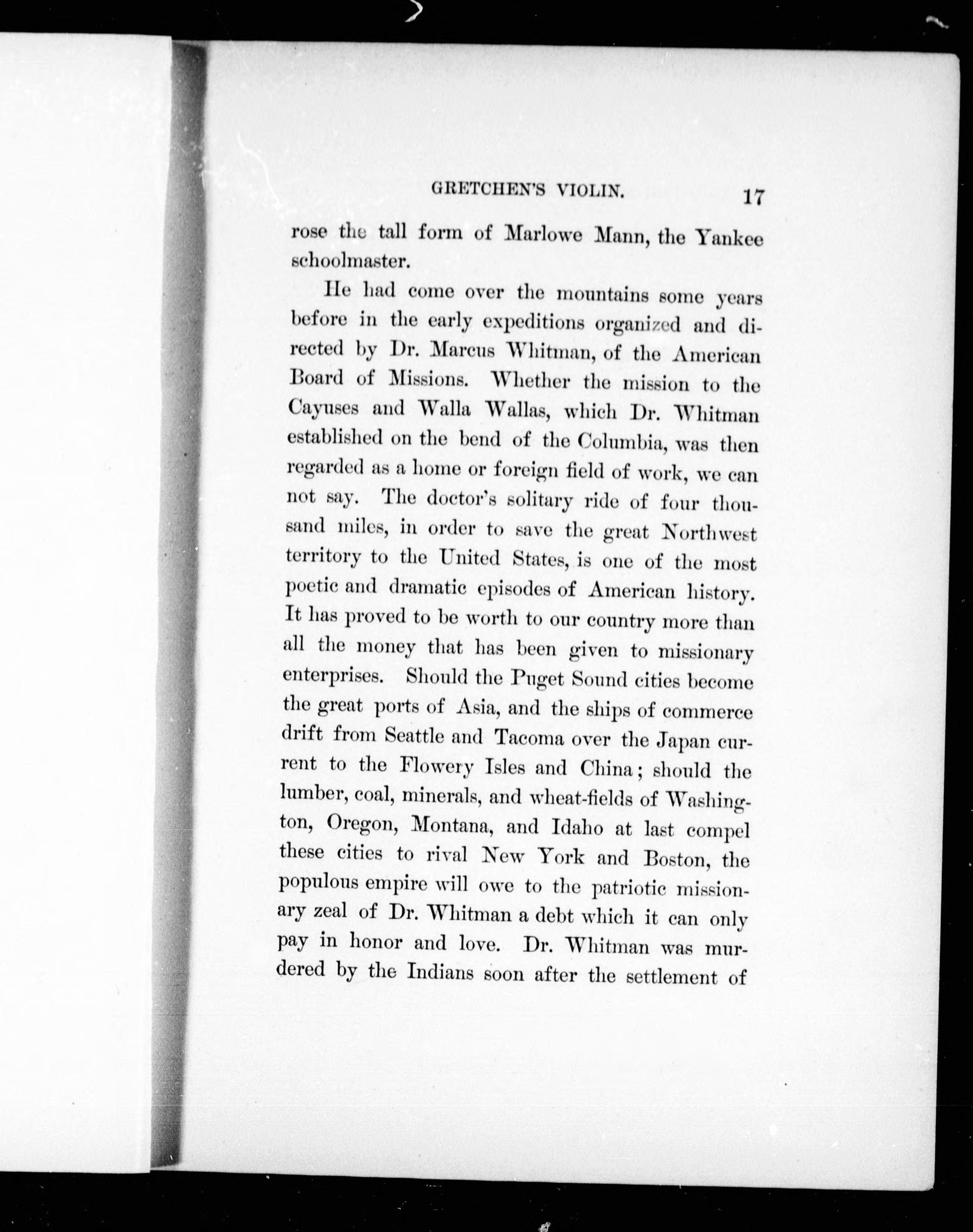 GRETCHEN'S VIOLIN. 17

rose the tall form of Marlowe Mann, the Yankee schoolmaster.

He had come over the mountains some years before in the early expeditions organized and directed by Dr. Marcus Whitman, of the American Board of Missions. Whether the mission to the Cayuses and Walla Wallas, which Dr. Whitman established on the bend of the Columbia, was then regarded as a home or foreign field of work, we can not say. The doctor's solitary ride of four thousand miles, in order to save the great Northwest territory to the United States, is one of the most poetic and dramatic episodes of American history. It has proved to be worth to our country more than all the money that has been given to missionary enterprises. Should the Puget Sound cities become the great ports of Asia, and the ships of commerce drift from Seattle and Tacoma over the Japan current to the Flowery Isles and China; should the lumber, coal, minerals, and wheat-fields of Washington, Oregon, Montana, and Idaho at last compel these cities to rival New York and Boston, the populous empire will owe to the patriotic missionary zeal of Dr. Whitman a debt which it can only pay in honor and love. Dr. Whitman was murdered by the Indians soon after the settlement of